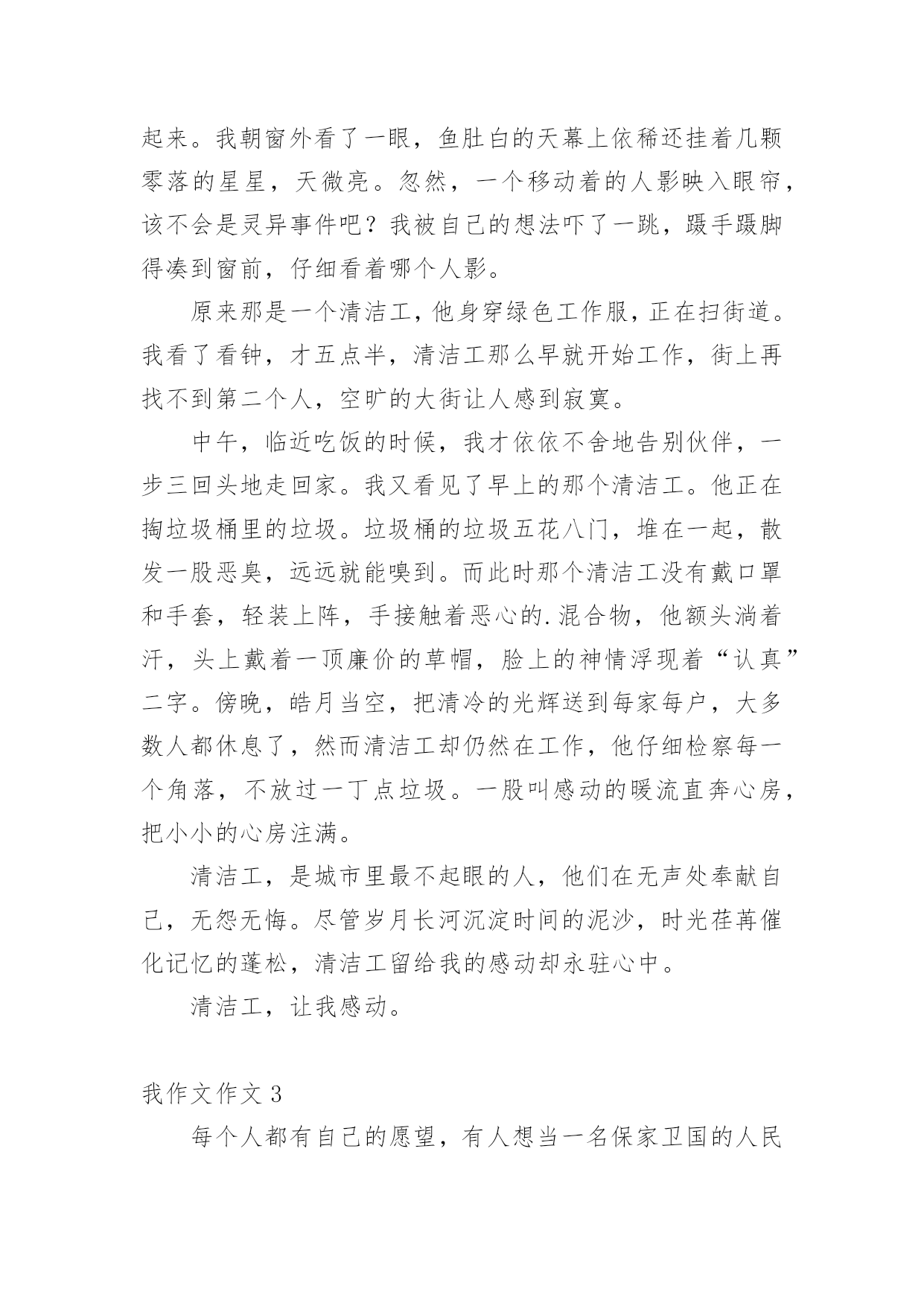 起来。我朝窗外看了一眼，鱼肚白的天幕上依稀还挂着几颗零落的星星，天微亮。忽然，一个移动着的人影映入眼帘，该不会是灵异事件吧？我被自己的想法吓了一跳，蹑手蹑脚得凑到窗前，仔细看着哪个人影。

原来那是一个清洁工，他身穿绿色工作服，正在扫街道。我看了看钟，才五点半，清洁工那么早就开始工作，街上再找不到第二个人，空旷的大街让人感到寂寞。

中午，临近吃饭的时候，我才依依不舍地告别伙伴，一步三回头地走回家。我又看见了早上的那个清洁工。他正在掏垃圾桶里的垃圾。垃圾桶的垃圾五花八门，堆在一起，散发一股恶臭，远远就能嗅到。而此时那个清洁工没有戴口罩和手套，轻装上阵，手接触着恶心的.混合物，他额头淌着汗，头上戴着一顶廉价的草帽，脸上的神情浮现着“认真”二字。傍晚，皓月当空，把清冷的光辉送到每家每户，大多数人都休息了，然而清洁工却仍然在工作，他仔细检察每一个角落，不放过一丁点垃圾。一股叫感动的暖流直奔心房，把小小的心房注满。

清洁工，是城市里最不起眼的人，他们在无声处奉献自己，无怨无悔。尽管岁月长河沉淀时间的泥沙，时光荏苒催化记忆的蓬松，清洁工留给我的感动却永驻心中。

清洁工，让我感动。

我作文作文 3

每个人都有自己的愿望，有人想当一名保家卫国的人民